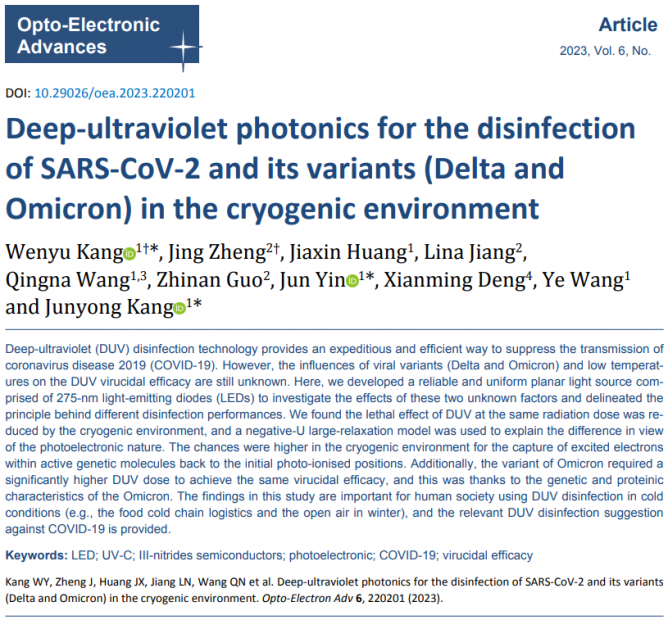 Opto-Electronic Advances

Article

2023, Vol. 6, No.

DOI: 10.29026/oea.2023.220201

Deep-ultraviolet photonics for the disinfection of SARS-CoV-2 and its variants (Delta and Omicron) in the cryogenic environment

Wenyu Kang$^{1†*}$, Jing Zheng$^{2†}$, Jiaxin Huang$^{1}$, Lina Jiang$^{2}$, Qingna Wang$^{1,3}$, Zhinan Guo$^{2}$, Jun Yin$^{1*}$, Xianming Deng$^{4}$, Ye Wang$^{1}$ and Junyong Kang$^{1*}$

Deep-ultraviolet (DUV) disinfection technology provides an expeditious and efficient way to suppress the transmission of coronavirus disease 2019 (COVID-19). However, the influences of viral variants (Delta and Omicron) and low temperatures on the DUV virucidal efficacy are still unknown. Here, we developed a reliable and uniform planar light source comprised of 275-nm light-emitting diodes (LEDs) to investigate the effects of these two unknown factors and delineated the principle behind different disinfection performances. We found the lethal effect of DUV at the same radiation dose was reduced by the cryogenic environment, and a negative-U large-relaxation model was used to explain the difference in view of the photoelectronic nature. The chances were higher in the cryogenic environment for the capture of excited electrons within active genetic molecules back to the initial photo-ionised positions. Additionally, the variant of Omicron required a significantly higher DUV dose to achieve the same virucidal efficacy, and this was thanks to the genetic and proteinic characteristics of the Omicron. The findings in this study are important for human society using DUV disinfection in cold conditions (e.g., the food cold chain logistics and the open air in winter), and the relevant DUV disinfection suggestion against COVID-19 is provided.

Keywords: LED; UV-C; III-nitrides semiconductors; photoelectronic; COVID-19; virucidal efficacy

Kang WY, Zheng J, Huang JX, Jiang LN, Wang QN et al. Deep-ultraviolet photonics for the disinfection of SARS-CoV-2 and its variants (Delta and Omicron) in the cryogenic environment. Opto-Electron Adv 6, 220201 (2023).